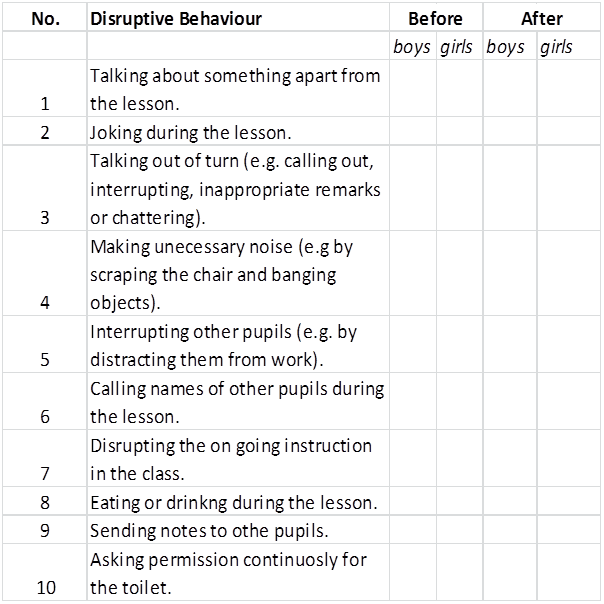 | No. | Disruptive Behaviour | Before | | After | |
|---|---|---|---|---|---|
| | | boys | girls | boys | girls |
| 1 | Talking about something apart from the lesson. | | | | |
| 2 | Joking during the lesson. | | | | |
| 3 | Talking out of turn (e.g. calling out, interrupting, inappropriate remarks or chattering). | | | | |
| 4 | Making unecessary noise (e.g by scraping the chair and banging objects). | | | | |
| 5 | Interrupting other pupils (e.g. by distracting them from work). | | | | |
| 6 | Calling names of other pupils during the lesson. | | | | |
| 7 | Disrupting the on going instruction in the class. | | | | |
| 8 | Eating or drinkng during the lesson. | | | | |
| 9 | Sending notes to othe pupils. | | | | |
| 10 | Asking permission continuosly for the toilet. | | | | |